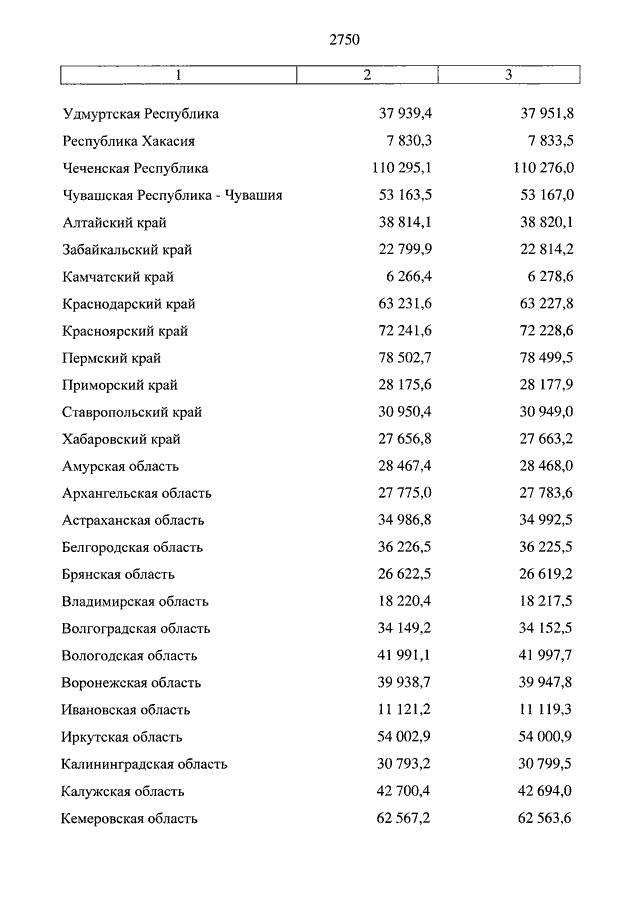 2750

| 1 | 2 | 3 |
|---|---|---|
| Удмуртская Республика | 37 939,4 | 37 951,8 |
| Республика Хакасия | 7 830,3 | 7 833,5 |
| Чеченская Республика | 110 295,1 | 110 276,0 |
| Чувашская Республика - Чувашия | 53 163,5 | 53 167,0 |
| Алтайский край | 38 814,1 | 38 820,1 |
| Забайкальский край | 22 799,9 | 22 814,2 |
| Камчатский край | 6 266,4 | 6 278,6 |
| Краснодарский край | 63 231,6 | 63 227,8 |
| Красноярский край | 72 241,6 | 72 228,6 |
| Пермский край | 78 502,7 | 78 499,5 |
| Приморский край | 28 175,6 | 28 177,9 |
| Ставропольский край | 30 950,4 | 30 949,0 |
| Хабаровский край | 27 656,8 | 27 663,2 |
| Амурская область | 28 467,4 | 28 468,0 |
| Архангельская область | 27 775,0 | 27 783,6 |
| Астраханская область | 34 986,8 | 34 992,5 |
| Белгородская область | 36 226,5 | 36 225,5 |
| Брянская область | 26 622,5 | 26 619,2 |
| Владимирская область | 18 220,4 | 18 217,5 |
| Волгоградская область | 34 149,2 | 34 152,5 |
| Вологодская область | 41 991,1 | 41 997,7 |
| Воронежская область | 39 938,7 | 39 947,8 |
| Ивановская область | 11 121,2 | 11 119,3 |
| Иркутская область | 54 002,9 | 54 000,9 |
| Калининградская область | 30 793,2 | 30 799,5 |
| Калужская область | 42 700,4 | 42 694,0 |
| Кемеровская область | 62 567,2 | 62 563,6 |